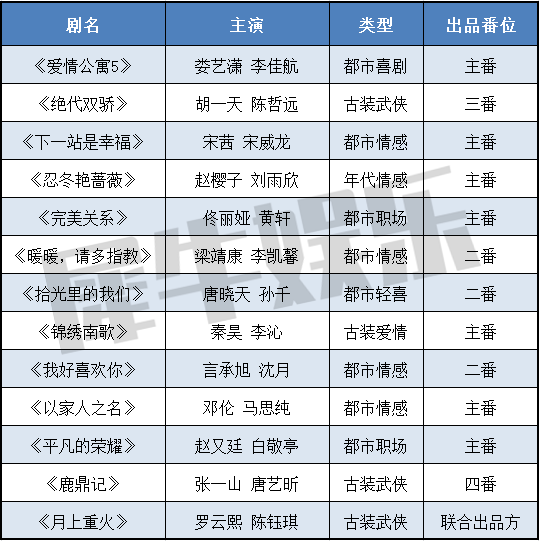 | 剧名 | 主演 | 类型 | 出品番位 |
|---|---|---|---|
| 《爱情公寓5》 | 娄艺潇 李佳航 | 都市喜剧 | 主番 |
| 《绝代双骄》 | 胡一天 陈哲远 | 古装武侠 | 三番 |
| 《下一站是幸福》 | 宋茜 宋威龙 | 都市情感 | 主番 |
| 《忍冬艳蔷薇》 | 赵樱子 刘雨欣 | 年代情感 | 主番 |
| 《完美关系》 | 佟丽娅 黄轩 | 都市职场 | 主番 |
| 《暖暖，请多指教》 | 梁靖康 李凯馨 | 都市情感 | 二番 |
| 《拾光里的我们》 | 唐晓天 孙千 | 都市轻喜 | 二番 |
| 《锦绣南歌》 | 秦昊 李沁 | 古装爱情 | 主番 |
| 《我好喜欢你》 | 言承旭 沈月 | 都市情感 | 二番 |
| 《以家人之名》 | 邓伦 马思纯 | 都市情感 | 主番 |
| 《平凡的荣耀》 | 赵又廷 白敬亭 | 都市职场 | 主番 |
| 《鹿鼎记》 | 张一山 唐艺昕 | 古装武侠 | 四番 |
| 《月上重火》 | 罗云熙 陈钰琪 | 古装武侠 | 联合出品方 |

犀牛娱乐